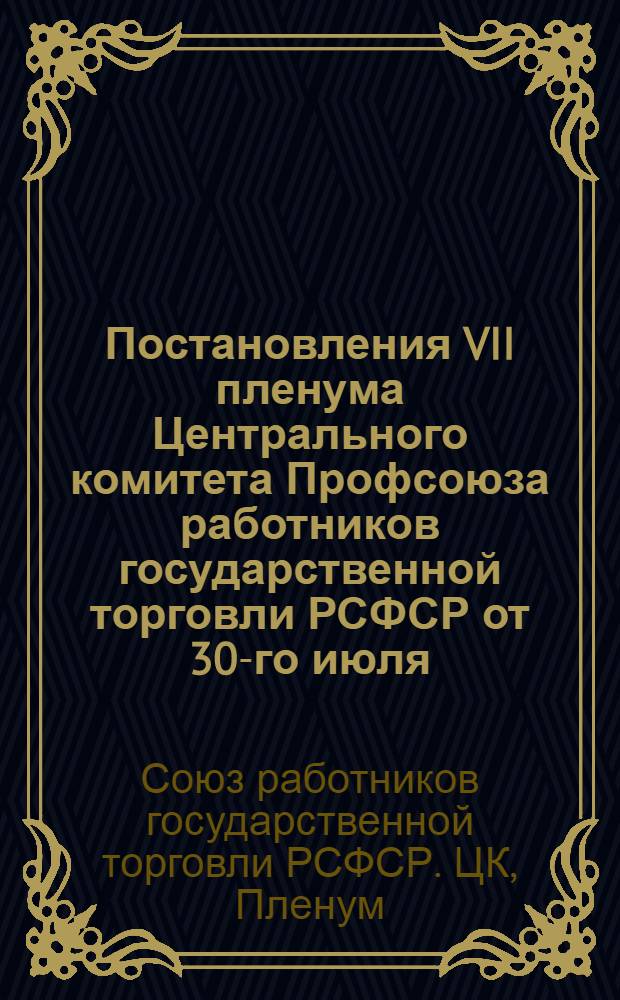 Постановления VII пленума Центрального комитета Профсоюза работников государственной торговли РСФСР от 30-го июля

Союз работников государственной торговли РСФСР. ЦК, Пленум